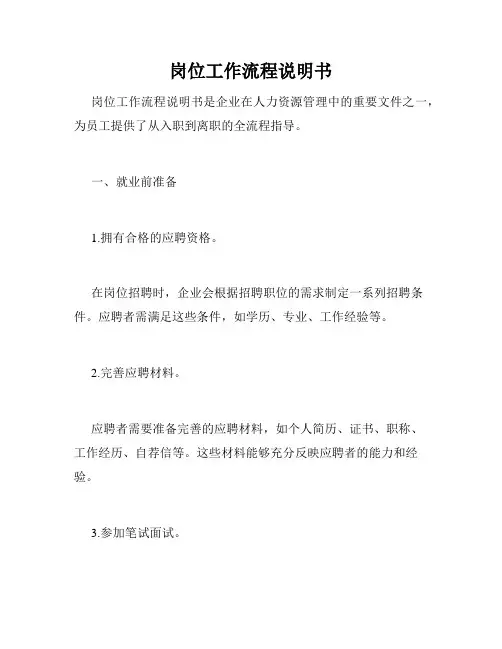 岗位工作流程说明书

岗位工作流程说明书是企业在人力资源管理中的重要文件之一，为员工提供了从入职到离职的全流程指导。

一、就业前准备

1.拥有合格的应聘资格。

在岗位招聘时，企业会根据招聘职位的需求制定一系列招聘条件。应聘者需满足这些条件，如学历、专业、工作经验等。

2.完善应聘材料。

应聘者需要准备完善的应聘材料，如个人简历、证书、职称、工作经历、自荐信等。这些材料能够充分反映应聘者的能力和经验。

3.参加笔试面试。